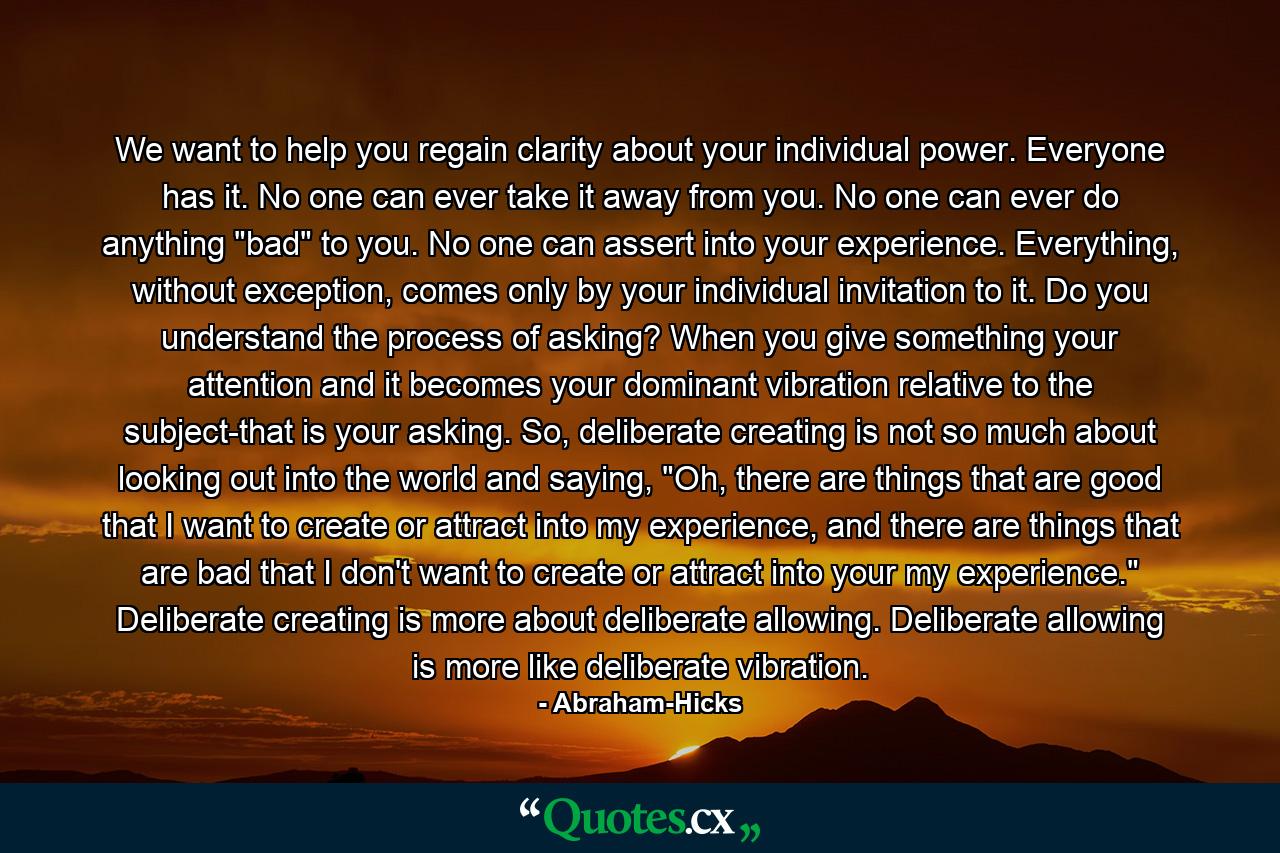 We want to help you regain clarity about your individual power. Everyone has it. No one can ever take it away from you. No one can ever do anything "bad" to you. No one can assert into your experience. Everything, without exception, comes only by your individual invitation to it. Do you understand the process of asking? When you give something your attention and it becomes your dominant vibration relative to the subject-that is your asking. So, deliberate creating is not so much about looking out into the world and saying, "Oh, there are things that are good that I want to create or attract into my experience, and there are things that are bad that I don't want to create or attract into your my experience." Deliberate creating is more about deliberate allowing. Deliberate allowing is more like deliberate vibration.

- Abraham-Hicks

“Quotes.cx„